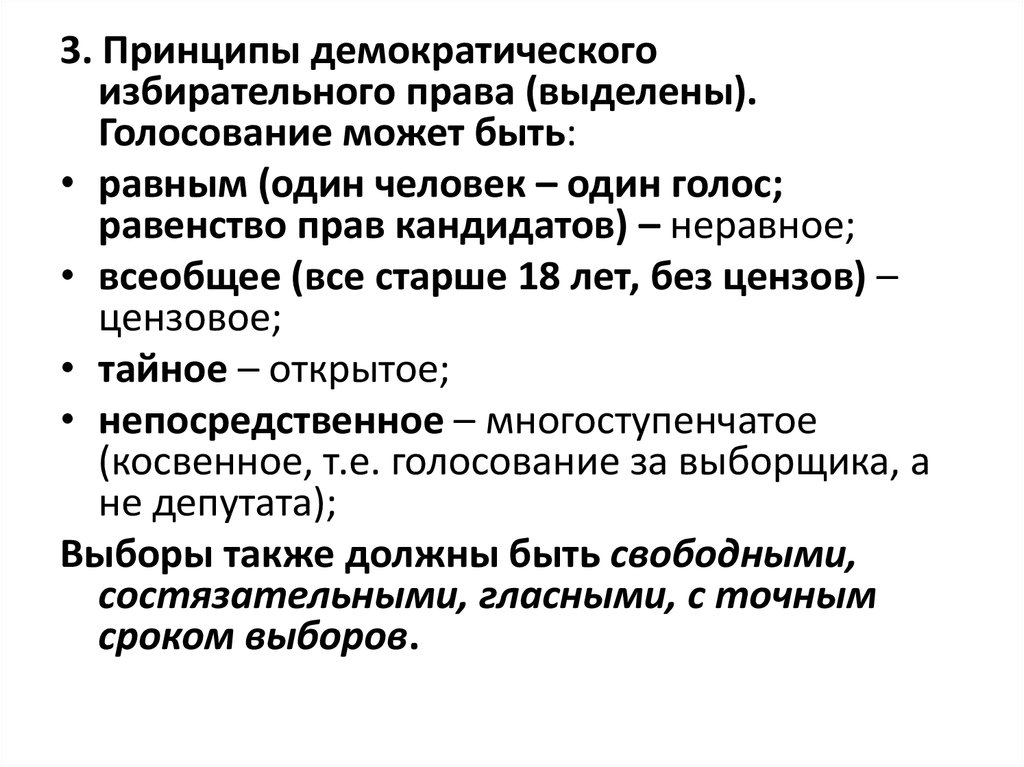 3. Принципы демократического избирательного права (выделены). Голосование может быть:

• равным (один человек – один голос; равенство прав кандидатов) – неравное;

• всеобщее (все старше 18 лет, без цензов) – цензовое;

• тайное – открытое;

• непосредственное – многоступенчатое (косвенное, т.е. голосование за выборщика, а не депутата);

Выборы также должны быть свободными, состязательными, гласными, с точным сроком выборов.